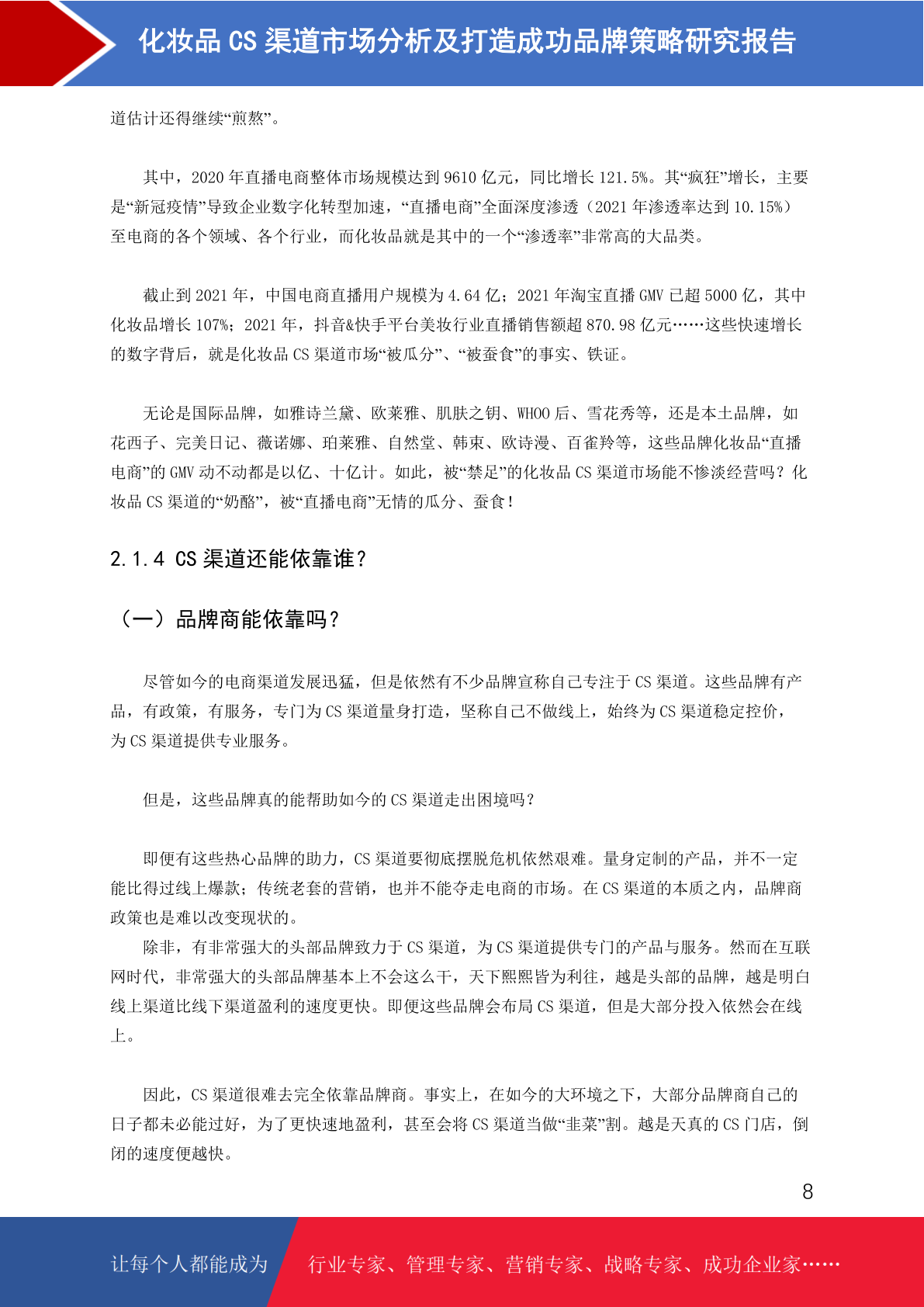 化妆品 CS 渠道市场分析及打造成功品牌策略研究报告

道估计还得继续“煎熬”。

其中，2020 年直播电商整体市场规模达到 9610 亿元，同比增长 121.5%。其“疯狂”增长，主要是“新冠疫情”导致企业数字化转型加速，“直播电商”全面深度渗透（2021 年渗透率达到 10.15%）至电商的各个领域、各个行业，而化妆品就是其中的一个“渗透率”非常高的大品类。

截止到 2021 年，中国电商直播用户规模为 4.64 亿；2021 年淘宝直播 GMV 已超 5000 亿，其中化妆品增长 107%；2021 年，抖音&快手平台美妆行业直播销售额超 870.98 亿元……这些快速增长的数字背后，就是化妆品 CS 渠道市场“被瓜分”、“被蚕食”的事实、铁证。

无论是国际品牌，如雅诗兰黛、欧莱雅、肌肤之钥、WHOO 后、雪花秀等，还是本土品牌，如花西子、完美日记、薇诺娜、珀莱雅、自然堂、韩束、欧诗漫、百雀羚等，这些品牌化妆品“直播电商”的 GMV 动不动都是以亿、十亿计。如此，被“禁足”的化妆品 CS 渠道市场能不惨淡经营吗？化妆品 CS 渠道的“奶酪”，被“直播电商”无情的瓜分、蚕食！

2.1.4 CS 渠道还能依靠谁？

（一）品牌商能依靠吗？

尽管如今的电商渠道发展迅猛，但是依然有不少品牌宣称自己专注于 CS 渠道。这些品牌有产品，有政策，有服务，专门为 CS 渠道量身打造，坚称自己不做线上，始终为 CS 渠道稳定控价，为 CS 渠道提供专业服务。

但是，这些品牌真的能帮助如今的 CS 渠道走出困境吗？

即便有这些热心品牌的助力，CS 渠道要彻底摆脱危机依然艰难。量身定制的产品，并不一定能比得过线上爆款；传统老套的营销，也并不能夺走电商的市场。在 CS 渠道的本质之内，品牌商政策也是难以改变现状的。
除非，有非常强大的头部品牌致力于 CS 渠道，为 CS 渠道提供专门的产品与服务。然而在互联网时代，非常强大的头部品牌基本上不会这么干，天下熙熙皆为利往，越是头部的品牌，越是明白线上渠道比线下渠道盈利的速度更快。即便这些品牌会布局 CS 渠道，但是大部分投入依然会在线上。

因此，CS 渠道很难去完全依靠品牌商。事实上，在如今的大环境之下，大部分品牌商自己的日子都未必能过好，为了更快速地盈利，甚至会将 CS 渠道当做“韭菜”割。越是天真的 CS 门店，倒闭的速度便越快。

8

让每个人都能成为 行业专家、管理专家、营销专家、战略专家、成功企业家……